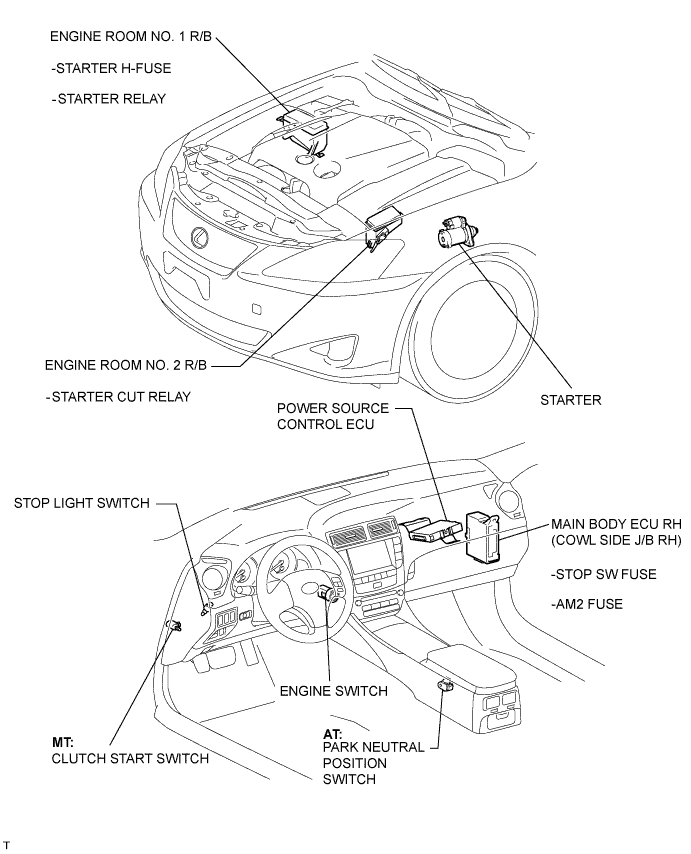 ENGINE ROOM NO. 1 R/B

-STARTER H-FUSE

-STARTER RELAY

ENGINE ROOM NO. 2 R/B

-STARTER CUT RELAY

STARTER

POWER SOURCE CONTROL ECU

STOP LIGHT SWITCH

MAIN BODY ECU RH (COWL SIDE J/B RH)

-STOP SW FUSE

-AM2 FUSE

ENGINE SWITCH

MT:
CLUTCH START SWITCH

AT:
PARK NEUTRAL POSITION SWITCH

T